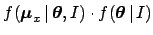 $f(\boldsymbol{\mu}_x \,|\, \boldsymbol{\theta}, I) \cdot f(\boldsymbol{\theta} \,|\, I)$